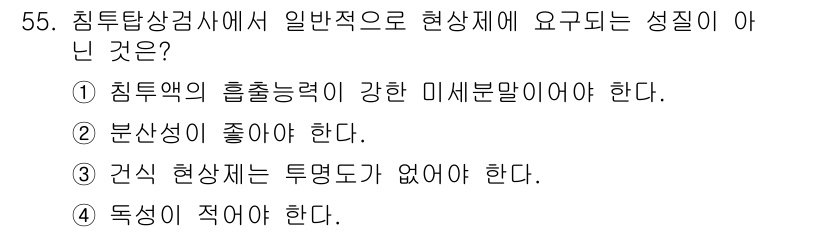 55. 침투탐상검사에서 일반적으로 현상제에 요구되는 성질이 아닌 것은?

① 침투액의 흡출능력이 강한 미세분말이어야 한다.

② 분산성이 좋아야 한다.

③ 건식 현상제는 투명도가 없어야 한다.

④ 독성이 적어야 한다.